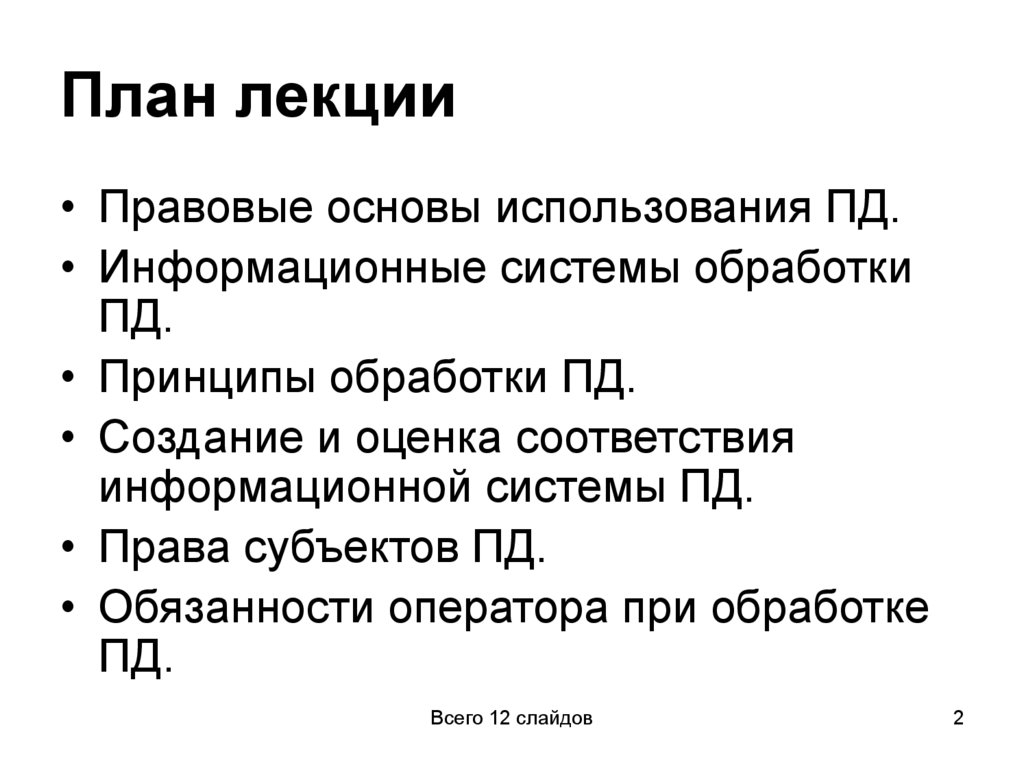 План лекции

• Правовые основы использования ПД.
• Информационные системы обработки ПД.
• Принципы обработки ПД.
• Создание и оценка соответствия информационной системы ПД.
• Права субъектов ПД.
• Обязанности оператора при обработке ПД.

Всего 12 слайдов

2